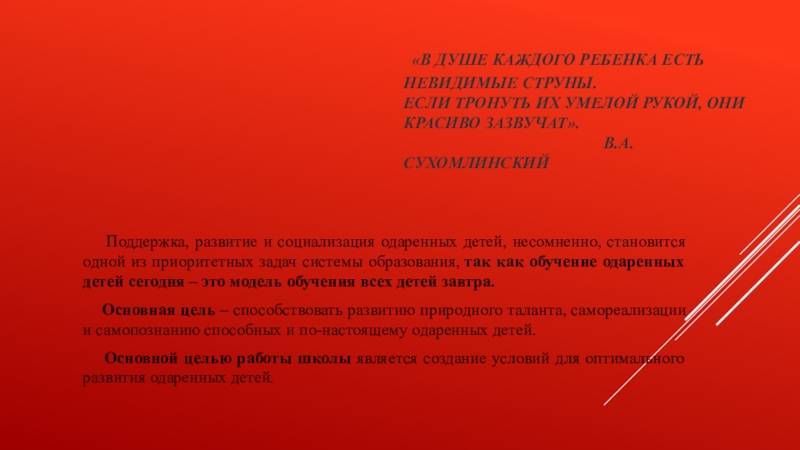 «В ДУШЕ КАЖДОГО РЕБЕНКА ЕСТЬ НЕВИДИМЫЕ СТРУНЫ.
ЕСЛИ ТРОНУТЬ ИХ УМЕЛОЙ РУКОЙ, ОНИ КРАСИВО ЗАЗВУЧАТ».
В.А. СУХОМЛИНСКИЙ

Поддержка, развитие и социализация одаренных детей, несомненно, становится одной из приоритетных задач системы образования, так как обучение одаренных детей сегодня – это модель обучения всех детей завтра.

Основная цель – способствовать развитию природного таланта, самореализации и самопознанию способных и по-настоящему одаренных детей.

Основной целью работы школы является создание условий для оптимального развития одаренных детей.